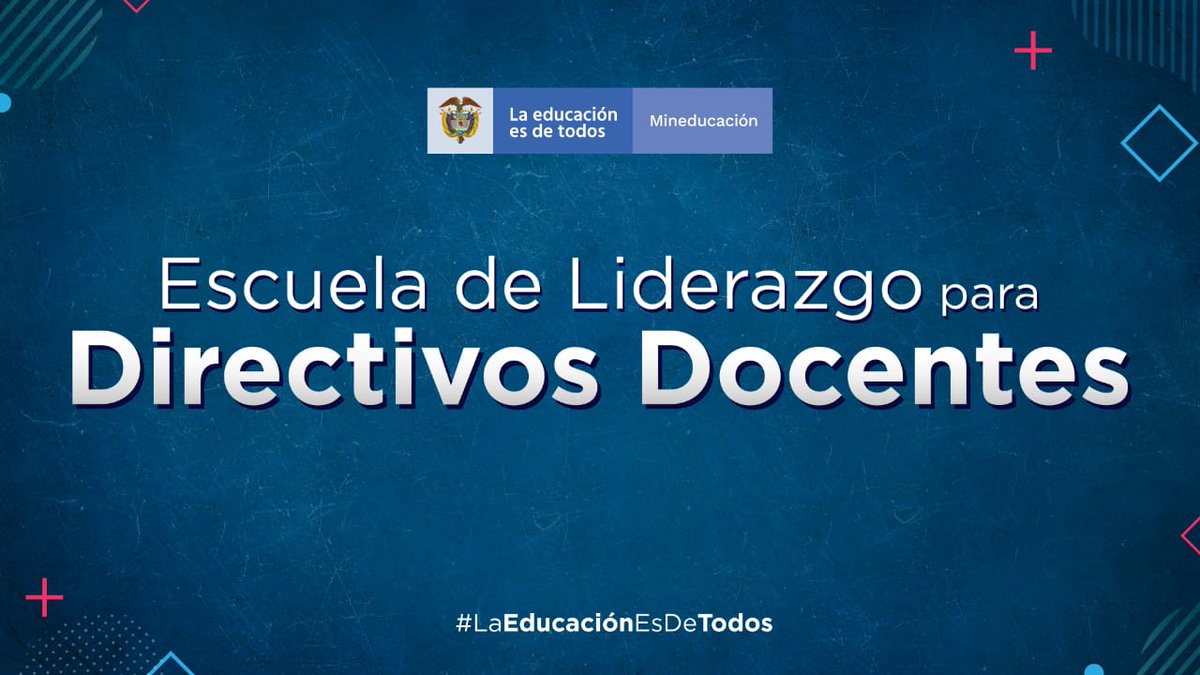 La educación es de todos

Mineducación

Escuela de Liderazgo para
Directivos Docentes

#LaEducaciónEsDeTodos